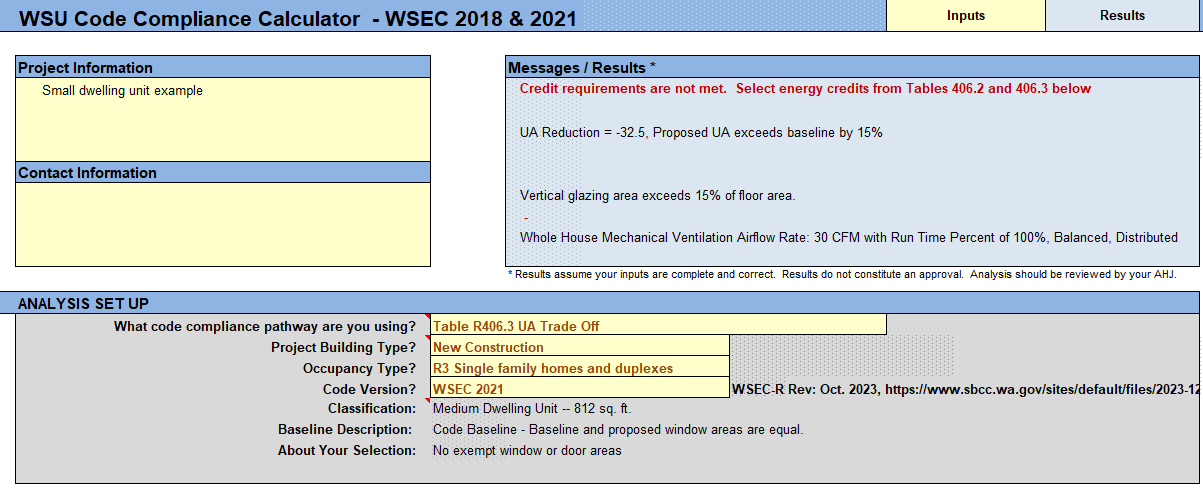 WSU Code Compliance Calculator - WSEC 2018 & 2021

Inputs

Results

Project Information

Small dwelling unit example

Contact Information

Messages / Results *

Credit requirements are not met. Select energy credits from Tables 406.2 and 406.3 below

UA Reduction = -32.5, Proposed UA exceeds baseline by 15%

Vertical glazing area exceeds 15% of floor area.

-

Whole House Mechanical Ventilation Airflow Rate: 30 CFM with Run Time Percent of 100%, Balanced, Distributed

* Results assume your inputs are complete and correct. Results do not constitute an approval. Analysis should be reviewed by your AHJ.

ANALYSIS SET UP

What code compliance pathway are you using? Table R406.3 UA Trade Off

Project Building Type? New Construction

Occupancy Type? R3 Single family homes and duplexes

Code Version? WSEC 2021 WSEC-R Rev: Oct. 2023, https://www.sbcc.wa.gov/sites/default/files/2023-12

Classification: Medium Dwelling Unit -- 812 sq. ft.

Baseline Description: Code Baseline - Baseline and proposed window areas are equal.

About Your Selection: No exempt window or door areas